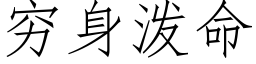 穷身泼命